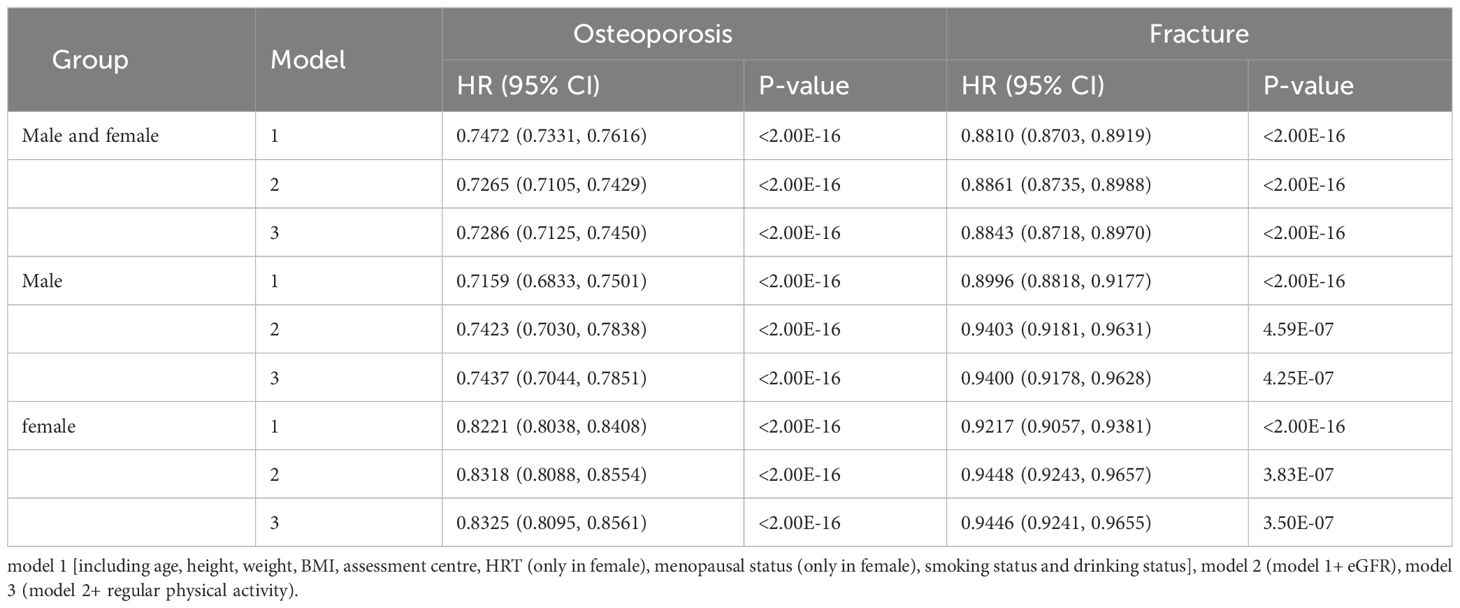 | Group | Model | Osteoporosis HR (95% CI) | Osteoporosis P-value | Fracture HR (95% CI) | Fracture P-value |
|---|---|---|---|---|---|
| Male and female | 1 | 0.7472 (0.7331, 0.7616) | <2.00E-16 | 0.8810 (0.8703, 0.8919) | <2.00E-16 |
| | 2 | 0.7265 (0.7105, 0.7429) | <2.00E-16 | 0.8861 (0.8735, 0.8988) | <2.00E-16 |
| | 3 | 0.7286 (0.7125, 0.7450) | <2.00E-16 | 0.8843 (0.8718, 0.8970) | <2.00E-16 |
| Male | 1 | 0.7159 (0.6833, 0.7501) | <2.00E-16 | 0.8996 (0.8818, 0.9177) | <2.00E-16 |
| | 2 | 0.7423 (0.7030, 0.7838) | <2.00E-16 | 0.9403 (0.9181, 0.9631) | 4.59E-07 |
| | 3 | 0.7437 (0.7044, 0.7851) | <2.00E-16 | 0.9400 (0.9178, 0.9628) | 4.25E-07 |
| female | 1 | 0.8221 (0.8038, 0.8408) | <2.00E-16 | 0.9217 (0.9057, 0.9381) | <2.00E-16 |
| | 2 | 0.8318 (0.8088, 0.8554) | <2.00E-16 | 0.9448 (0.9243, 0.9657) | 3.83E-07 |
| | 3 | 0.8325 (0.8095, 0.8561) | <2.00E-16 | 0.9446 (0.9241, 0.9655) | 3.50E-07 |

model 1 [including age, height, weight, BMI, assessment centre, HRT (only in female), menopausal status (only in female), smoking status and drinking status], model 2 (model 1+ eGFR), model 3 (model 2+ regular physical activity).